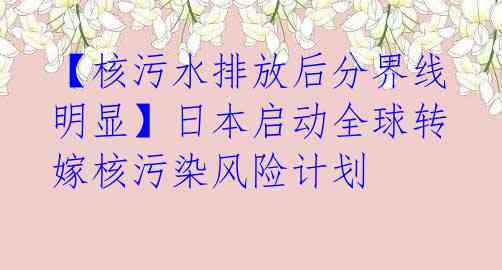 【核污水排放后分界线明显】日本启动全球转嫁核污染风险计划